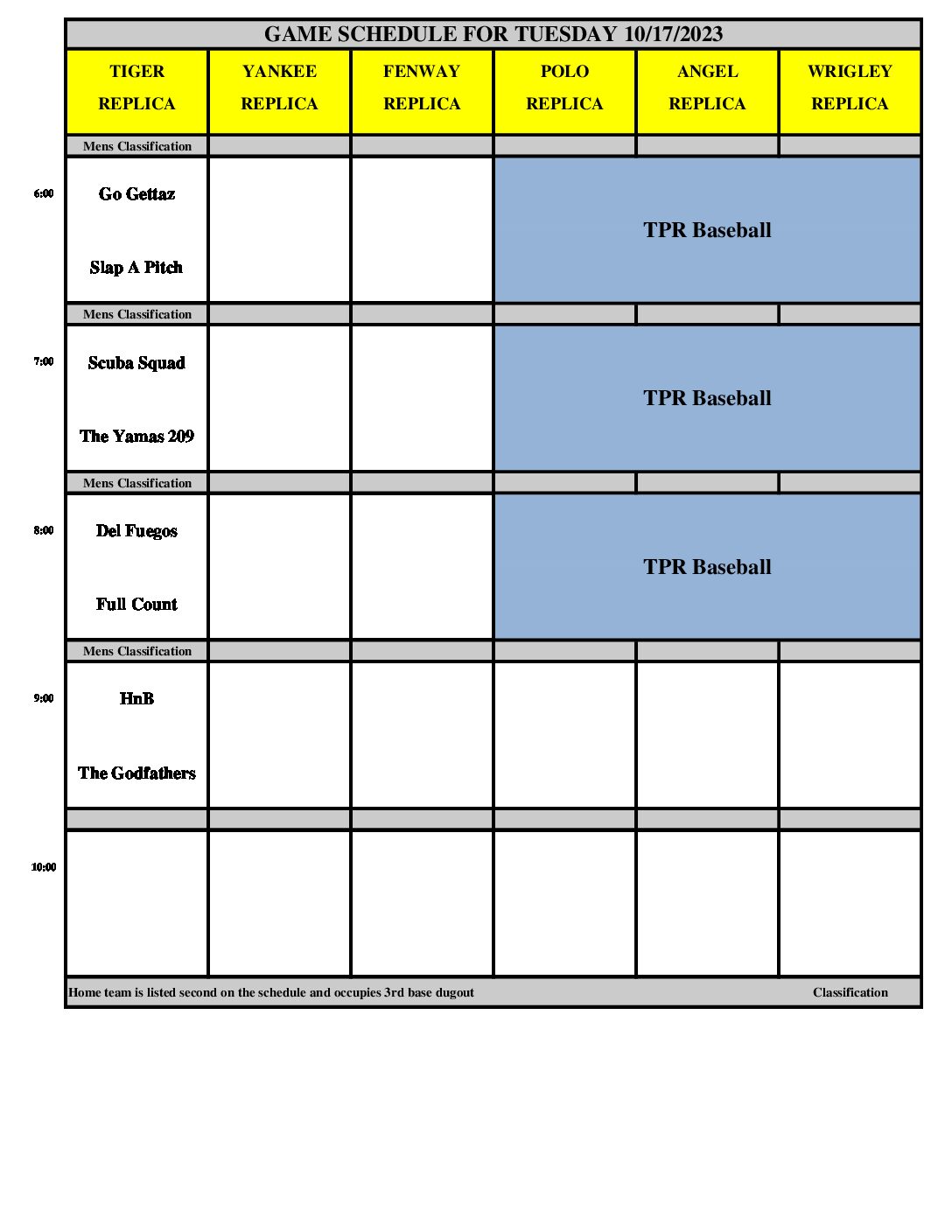 GAME SCHEDULE FOR TUESDAY 10/17/2023

| | TIGER REPLICA | YANKEE REPLICA | FENWAY REPLICA | POLO REPLICA | ANGEL REPLICA | WRIGLEY REPLICA |
|---|---|---|---|---|---|---|
| | Mens Classification | | | | | |
| 6:00 | Go Gettaz Slap A Pitch | | | TPR Baseball | | |
| | Mens Classification | | | | | |
| 7:00 | Scuba Squad The Yamas 209 | | | TPR Baseball | | |
| | Mens Classification | | | | | |
| 8:00 | Del Fuegos Full Count | | | TPR Baseball | | |
| | Mens Classification | | | | | |
| 9:00 | HnB The Godfathers | | | | | |
| | | | | | | |
| 10:00 | | | | | | |

Home team is listed second on the schedule and occupies 3rd base dugout Classification